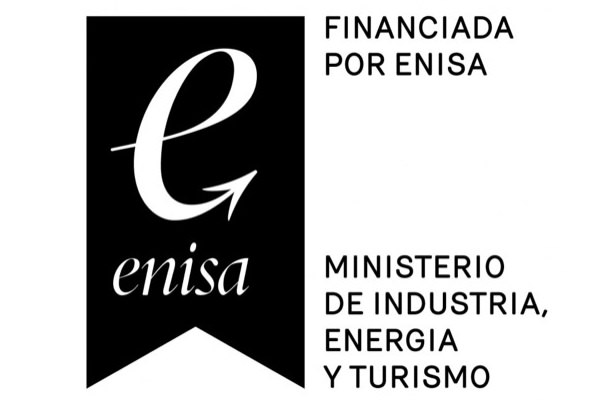 e
enisa

FINANCIADA POR ENISA

MINISTERIO DE INDUSTRIA, ENERGIA Y TURISMO